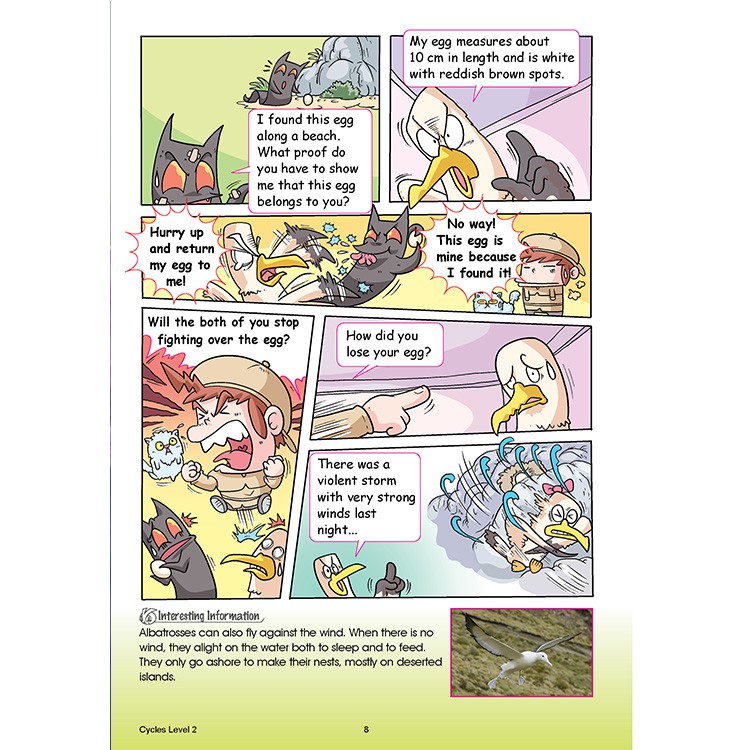 I found this egg along a beach. What proof do you have to show me that this egg belongs to you?

My egg measures about 10 cm in length and is white with reddish brown spots.

Hurry up and return my egg to me!

No way! This egg is mine because I found it!

Will the both of you stop fighting over the egg?

How did you lose your egg?

There was a violent storm with very strong winds last night...

Interesting Information

Albatrosses can also fly against the wind. When there is no wind, they alight on the water both to sleep and to feed. They only go ashore to make their nests, mostly on deserted islands.

Cycles Level 2

8